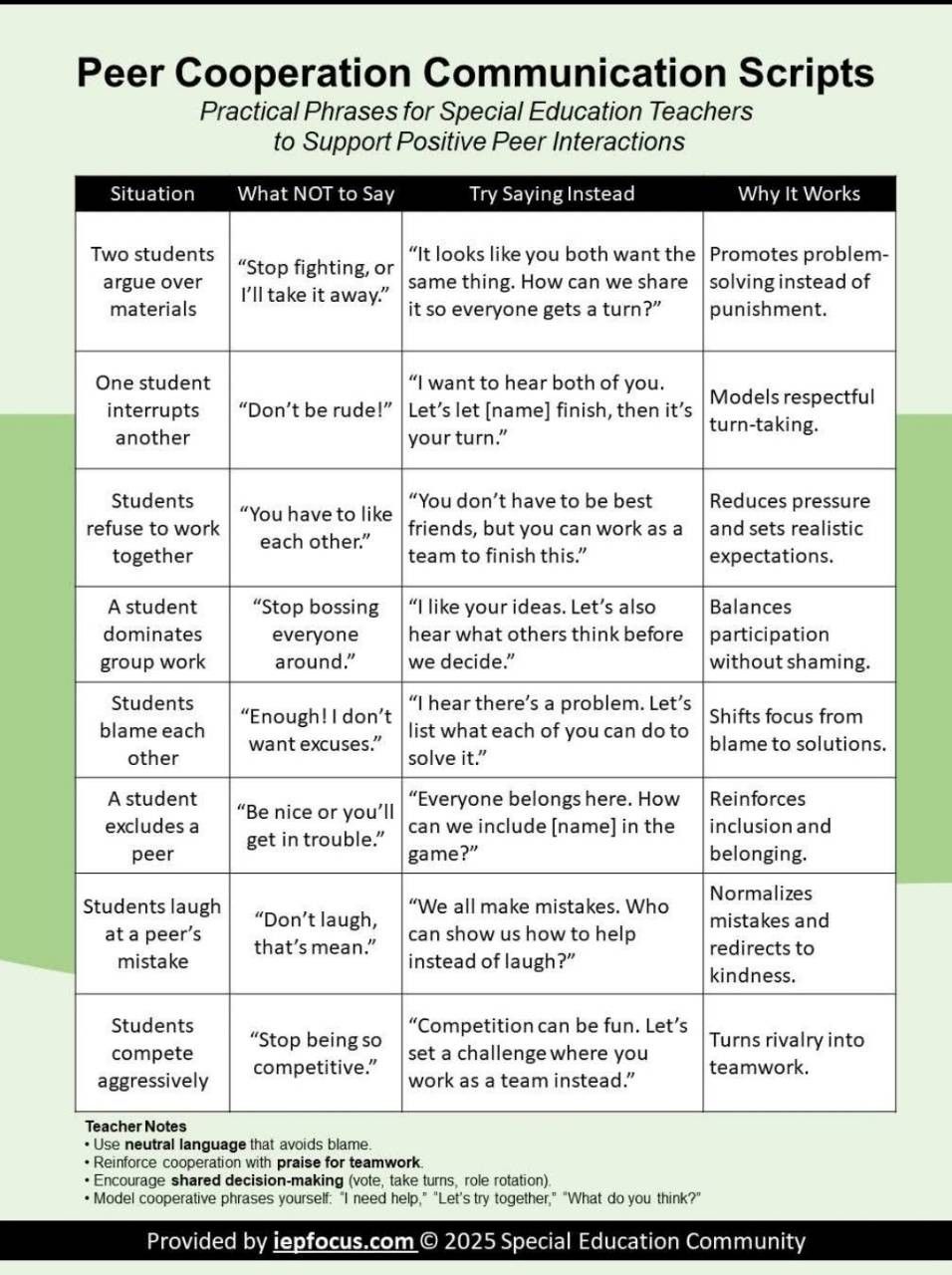 Peer Cooperation Communication Scripts
Practical Phrases for Special Education Teachers to Support Positive Peer Interactions

| Situation | What NOT to Say | Try Saying Instead | Why It Works |
|---|---|---|---|
| Two students argue over materials | "Stop fighting, or I'll take it away." | "It looks like you both want the same thing. How can we share it so everyone gets a turn?" | Promotes problem-solving instead of punishment. |
| One student interrupts another | "Don't be rude!" | "I want to hear both of you. Let's let [name] finish, then it's your turn." | Models respectful turn-taking. |
| Students refuse to work together | "You have to like each other." | "You don't have to be best friends, but you can work as a team to finish this." | Reduces pressure and sets realistic expectations. |
| A student dominates group work | "Stop bossing everyone around." | "I like your ideas. Let's also hear what others think before we decide." | Balances participation without shaming. |
| Students blame each other | "Enough! I don't want excuses." | "I hear there's a problem. Let's list what each of you can do to solve it." | Shifts focus from blame to solutions. |
| A student excludes a peer | "Be nice or you'll get in trouble." | "Everyone belongs here. How can we include [name] in the game?" | Reinforces inclusion and belonging. |
| Students laugh at a peer's mistake | "Don't laugh, that's mean." | "We all make mistakes. Who can show us how to help instead of laugh?" | Normalizes mistakes and redirects to kindness. |
| Students compete aggressively | "Stop being so competitive." | "Competition can be fun. Let's set a challenge where you work as a team instead." | Turns rivalry into teamwork. |

Teacher Notes
• Use neutral language that avoids blame.
• Reinforce cooperation with praise for teamwork.
• Encourage shared decision-making (vote, take turns, role rotation).
• Model cooperative phrases yourself: "I need help," "Let's try together," "What do you think?"

Provided by iepfocus.com © 2025 Special Education Community